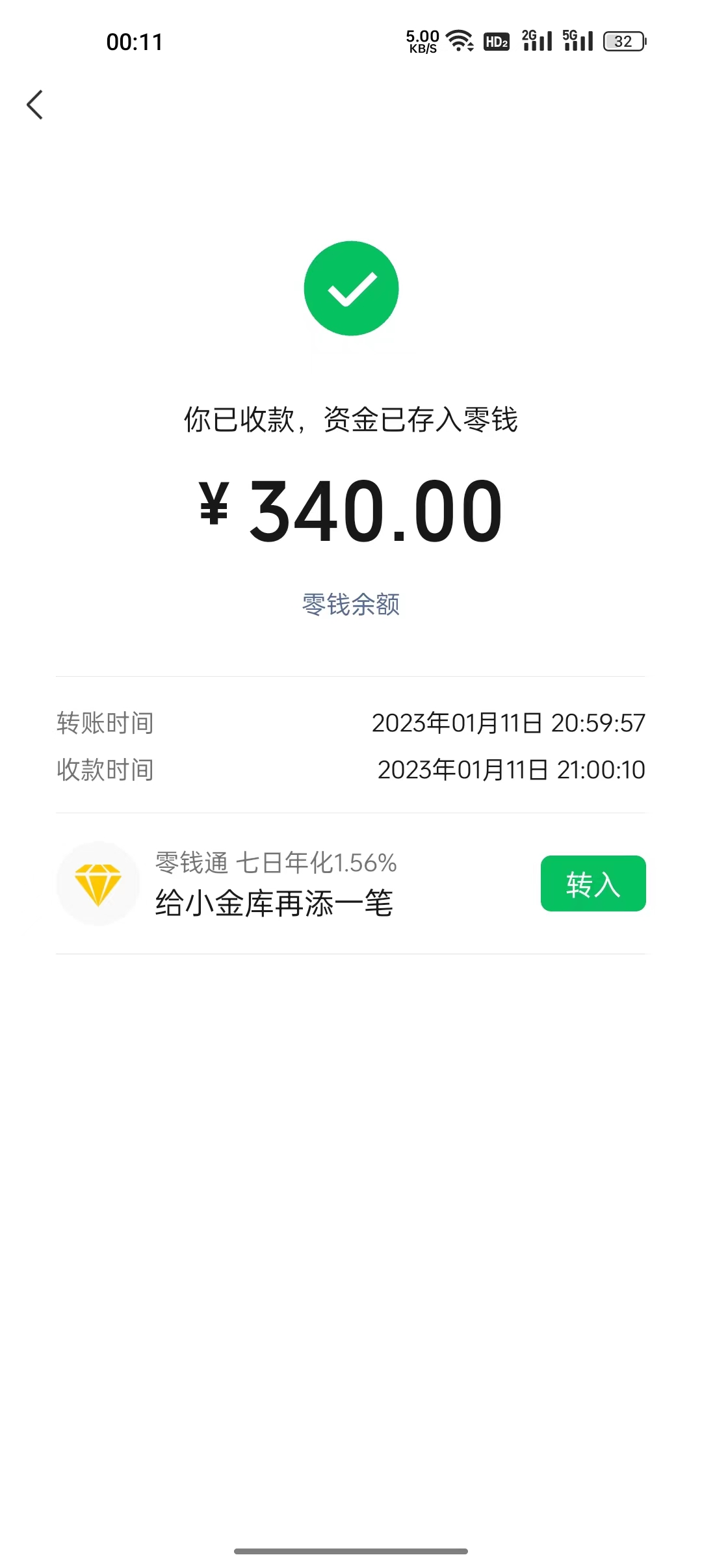 00:11 5.00 KB/S HD2 2G 5G 32

你已收款，资金已存入零钱

¥ 340.00

零钱余额

转账时间 2023年01月11日 20:59:57

收款时间 2023年01月11日 21:00:10

零钱通 七日年化1.56%

给小金库再添一笔

转入